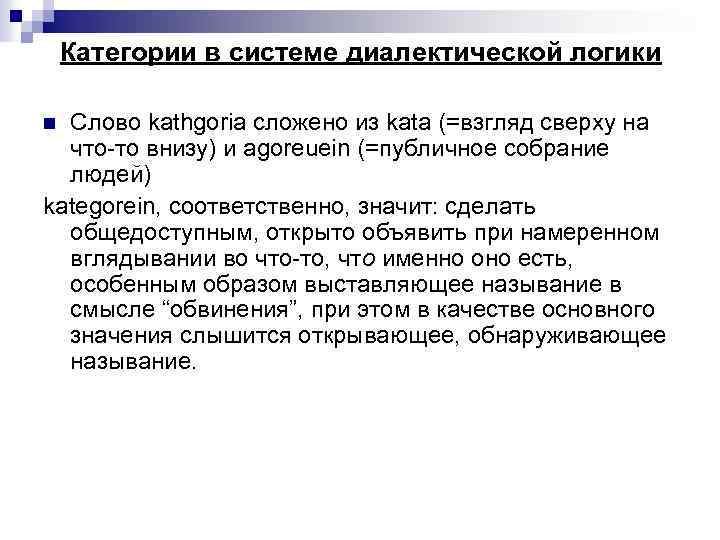 Категории в системе диалектической логики

Слово kathgoria сложено из kata (=взгляд сверху на что-то внизу) и agoreuein (=публичное собрание людей)

kategorein, соответственно, значит: сделать общедоступным, открыто объявить при намеренном вглядывании во что-то, что именно оно есть, особенным образом выставляющее называние в смысле “обвинения”, при этом в качестве основного значения слышится открывающее, обнаруживающее называние.